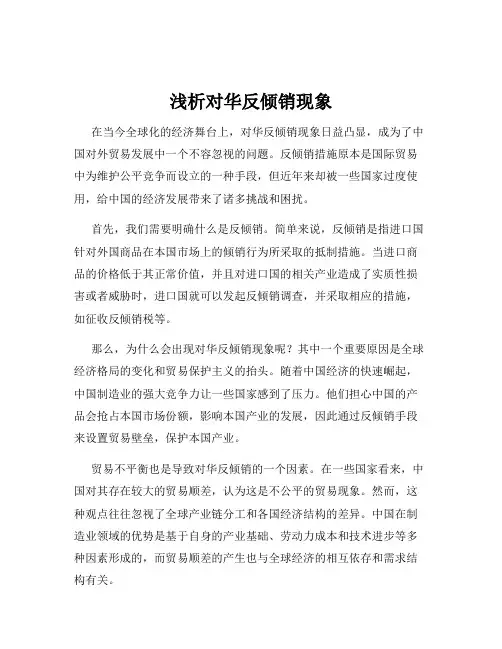 浅析对华反倾销现象

在当今全球化的经济舞台上，对华反倾销现象日益凸显，成为了中国对外贸易发展中一个不容忽视的问题。反倾销措施原本是国际贸易中为维护公平竞争而设立的一种手段，但近年来却被一些国家过度使用，给中国的经济发展带来了诸多挑战和困扰。

首先，我们需要明确什么是反倾销。简单来说，反倾销是指进口国针对外国商品在本国市场上的倾销行为所采取的抵制措施。当进口商品的价格低于其正常价值，并且对进口国的相关产业造成了实质性损害或者威胁时，进口国就可以发起反倾销调查，并采取相应的措施，如征收反倾销税等。

那么，为什么会出现对华反倾销现象呢？其中一个重要原因是全球经济格局的变化和贸易保护主义的抬头。随着中国经济的快速崛起，中国制造业的强大竞争力让一些国家感到了压力。他们担心中国的产品会抢占本国市场份额，影响本国产业的发展，因此通过反倾销手段来设置贸易壁垒，保护本国产业。

贸易不平衡也是导致对华反倾销的一个因素。在一些国家看来，中国对其存在较大的贸易顺差，认为这是不公平的贸易现象。然而，这种观点往往忽视了全球产业链分工和各国经济结构的差异。中国在制造业领域的优势是基于自身的产业基础、劳动力成本和技术进步等多种因素形成的，而贸易顺差的产生也与全球经济的相互依存和需求结构有关。